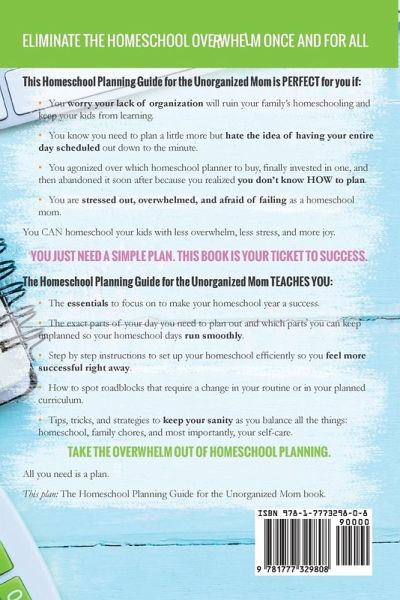 ELIMINATE THE HOMESCHOOL OVERWHELM ONCE AND FOR ALL

This Homeschool Planning Guide for the Unorganized Mom is PERFECT for you if:

• You worry your lack of organization will ruin your family's homeschooling and keep your kids from learning.

• You know you need to plan a little more but hate the idea of having your entire day scheduled out down to the minute.

• You agonized over which homeschool planner to buy, finally invested in one, and then abandoned it soon after because you realized you don't know HOW to plan.

• You are stressed out, overwhelmed, and afraid of failing as a homeschool mom.

You CAN homeschool your kids with less overwhelm, less stress, and more joy.

YOU JUST NEED A SIMPLE PLAN. THIS BOOK IS YOUR TICKET TO SUCCESS.

The Homeschool Planning Guide for the Unorganized Mom TEACHES YOU:

• The essentials to focus on to make your homeschool year a success.

• The exact parts of your day you need to plan out and which parts you can keep unplanned so your homeschool days run smoothly.

• Step by step instructions to set up your homeschool efficiently so you feel more successful right away.

• How to spot roadblocks that require a change in your routine or in your planned curriculum.

• Tips, tricks, and strategies to keep your sanity as you balance all the things: homeschool, family chores, and most importantly, your self-care.

TAKE THE OVERWHELM OUT OF HOMESCHOOL PLANNING.

All you need is a plan.

This plan: The Homeschool Planning Guide for the Unorganized Mom book.

ISBN 978-1-7773298-0-8
90000
9 781777 329808